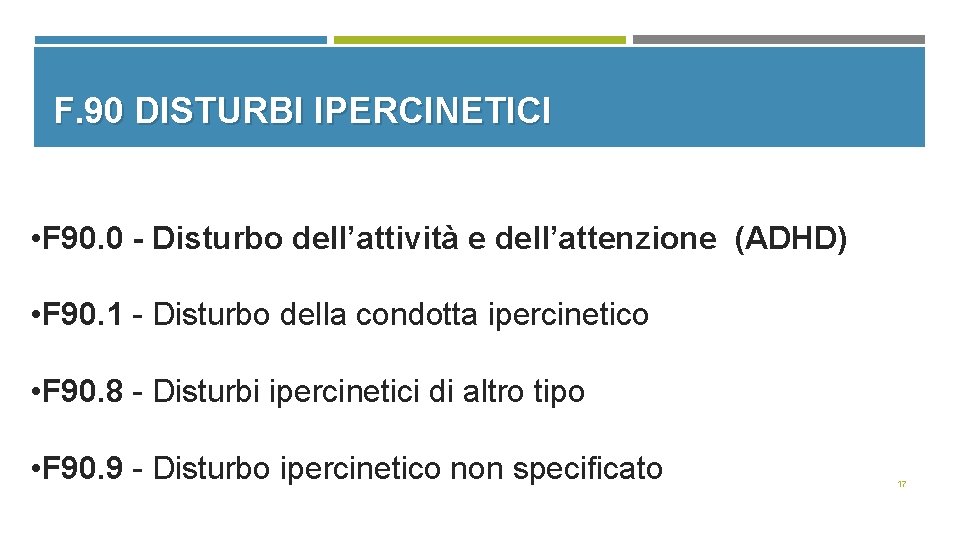 F.90 DISTURBI IPERCINETICI

• F90.0 - Disturbo dell'attività e dell'attenzione (ADHD)

• F90.1 - Disturbo della condotta ipercinetico

• F90.8 - Disturbi ipercinetici di altro tipo

• F90.9 - Disturbo ipercinetico non specificato

17